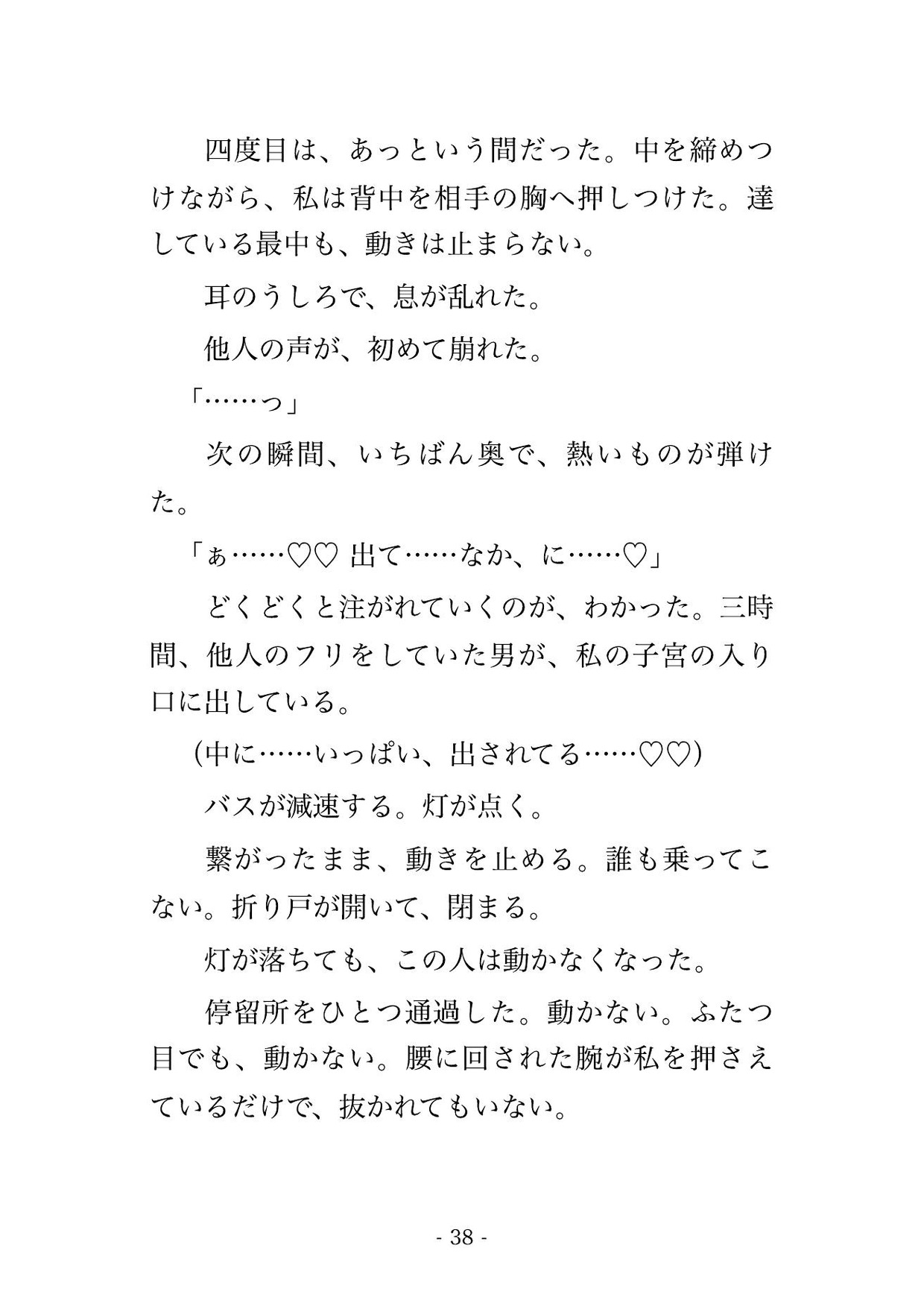 四度目は、あっという間だった。中を締めつけながら、私は背中を相手の胸へ押しつけた。達している最中も、動きは止まらない。

耳のうしろで、息が乱れた。

他人の声が、初めて崩れた。

「……っ」

次の瞬間、いちばん奥で、熱いものが弾けた。

「ぁ……♡♡ 出て……なか、に……♡」

どくどくと注がれていくのが、わかった。三時間、他人のフリをしていた男が、私の子宮の入り口に出している。

(中に……いっぱい、出されてる……♡♡)

バスが減速する。灯が点く。

繋がったまま、動きを止める。誰も乗ってこない。折り戸が開いて、閉まる。

灯が落ちても、この人は動かなくなった。

停留所をひとつ通過した。動かない。ふたつ目でも、動かない。腰に回された腕が私を押さえているだけで、抜かれてもいない。

- 38 -